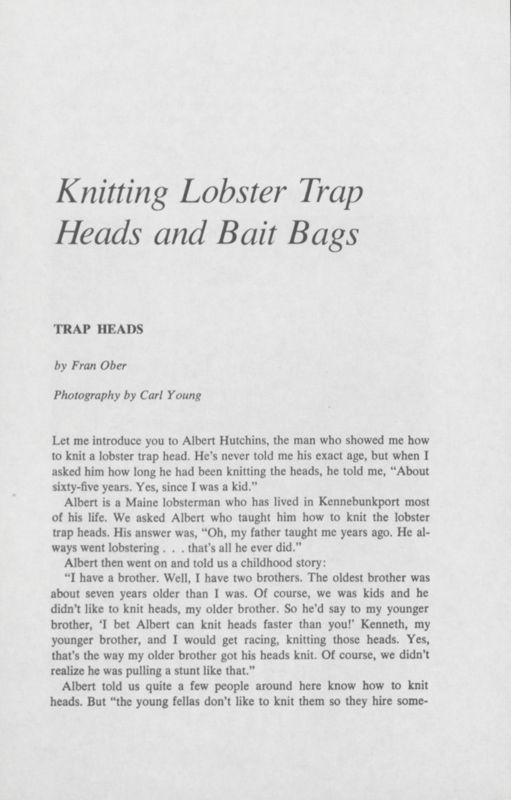 Knitting Lobster Trap Heads and Bait Bags

TRAP HEADS

by Fran Ober

Photography by Carl Young

Let me introduce you to Albert Hutchins, the man who showed me how to knit a lobster trap head. He's never told me his exact age, but when I asked him how long he had been knitting the heads, he told me, "About sixty-five years. Yes, since I was a kid."

Albert is a Maine lobsterman who has lived in Kennebunkport most of his life. We asked Albert who taught him how to knit the lobster trap heads. His answer was, "Oh, my father taught me years ago. He always went lobstering . . . that's all he ever did."

Albert then went on and told us a childhood story:

"I have a brother. Well, I have two brothers. The oldest brother was about seven years older than I was. Of course, we was kids and he didn't like to knit heads, my older brother. So he'd say to my younger brother, 'I bet Albert can knit heads faster than you!' Kenneth, my younger brother, and I would get racing, knitting those heads. Yes, that's the way my older brother got his heads knit. Of course, we didn't realize he was pulling a stunt like that."

Albert told us quite a few people around here know how to knit heads. But "the young fellas don't like to knit them so they hire some-